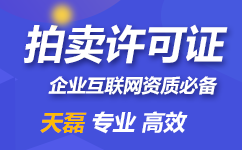 拍卖许可证

企业互联网资质必备

天磊 专业 高效